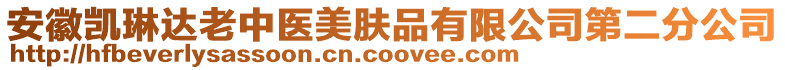 安徽凯琳达老中医美肤品有限公司第二分公司
http://hfbeverlysassoon.cn.coovee.com